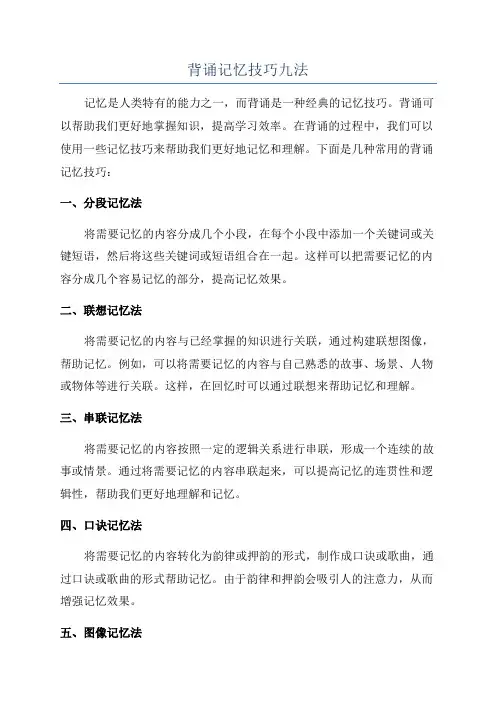 背诵记忆技巧九法

记忆是人类特有的能力之一，而背诵是一种经典的记忆技巧。背诵可以帮助我们更好地掌握知识，提高学习效率。在背诵的过程中，我们可以使用一些记忆技巧来帮助我们更好地记忆和理解。下面是几种常用的背诵记忆技巧：

一、分段记忆法

将需要记忆的内容分成几个小段，在每个小段中添加一个关键词或关键短语，然后将这些关键词或短语组合在一起。这样可以把需要记忆的内容分成几个容易记忆的部分，提高记忆效果。

二、联想记忆法

将需要记忆的内容与已经掌握的知识进行关联，通过构建联想图像，帮助记忆。例如，可以将需要记忆的内容与自己熟悉的故事、场景、人物或物体等进行关联。这样，在回忆时可以通过联想来帮助记忆和理解。

三、串联记忆法

将需要记忆的内容按照一定的逻辑关系进行串联，形成一个连续的故事或情景。通过将需要记忆的内容串联起来，可以提高记忆的连贯性和逻辑性，帮助我们更好地理解和记忆。

四、口诀记忆法

将需要记忆的内容转化为韵律或押韵的形式，制作成口诀或歌曲，通过口诀或歌曲的形式帮助记忆。由于韵律和押韵会吸引人的注意力，从而增强记忆效果。

五、图像记忆法